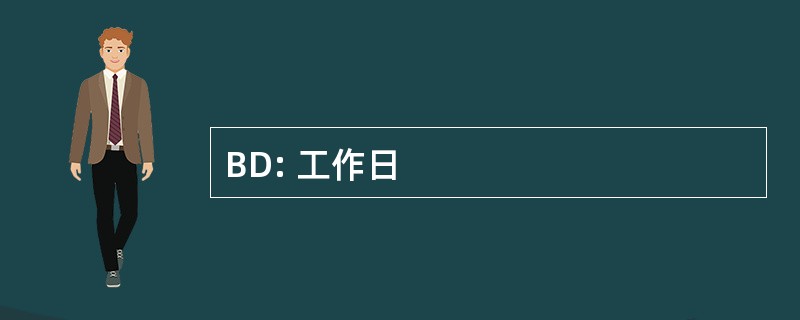 BD: 工作日